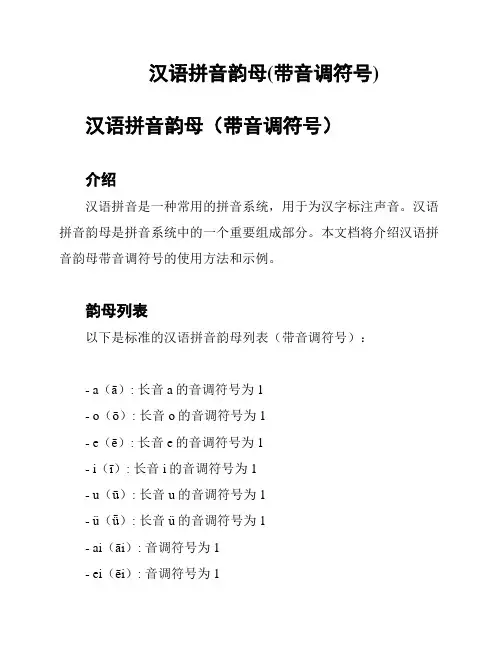 汉语拼音韵母(带音调符号)

汉语拼音韵母（带音调符号）

介绍

汉语拼音是一种常用的拼音系统，用于为汉字标注声音。汉语拼音韵母是拼音系统中的一个重要组成部分。本文档将介绍汉语拼音韵母带音调符号的使用方法和示例。

韵母列表

以下是标准的汉语拼音韵母列表（带音调符号）：

- a（ā）: 长音 a 的音调符号为 1
- o（ō）: 长音 o 的音调符号为 1
- e（ē）: 长音 e 的音调符号为 1
- i（ī）: 长音 i 的音调符号为 1
- u（ū）: 长音 u 的音调符号为 1
- ü（ǖ）: 长音 ü 的音调符号为 1
- ai（āi）: 音调符号为 1
- ei（ēi）: 音调符号为 1